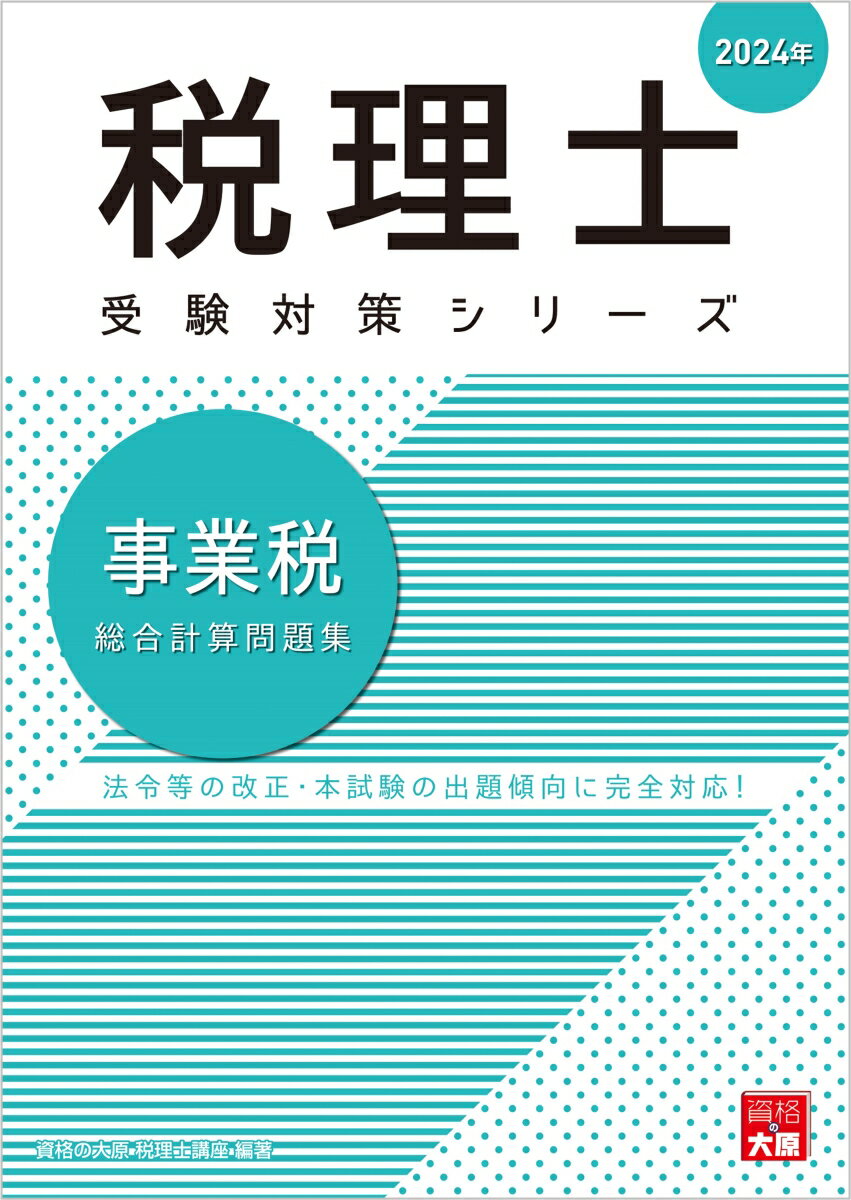 2024年

税理士

受験対策シリーズ

事業税

総合計算問題集

法令等の改正・本試験の出題傾向に完全対応!

資格の大原 税理士講座 編著

資格の大原